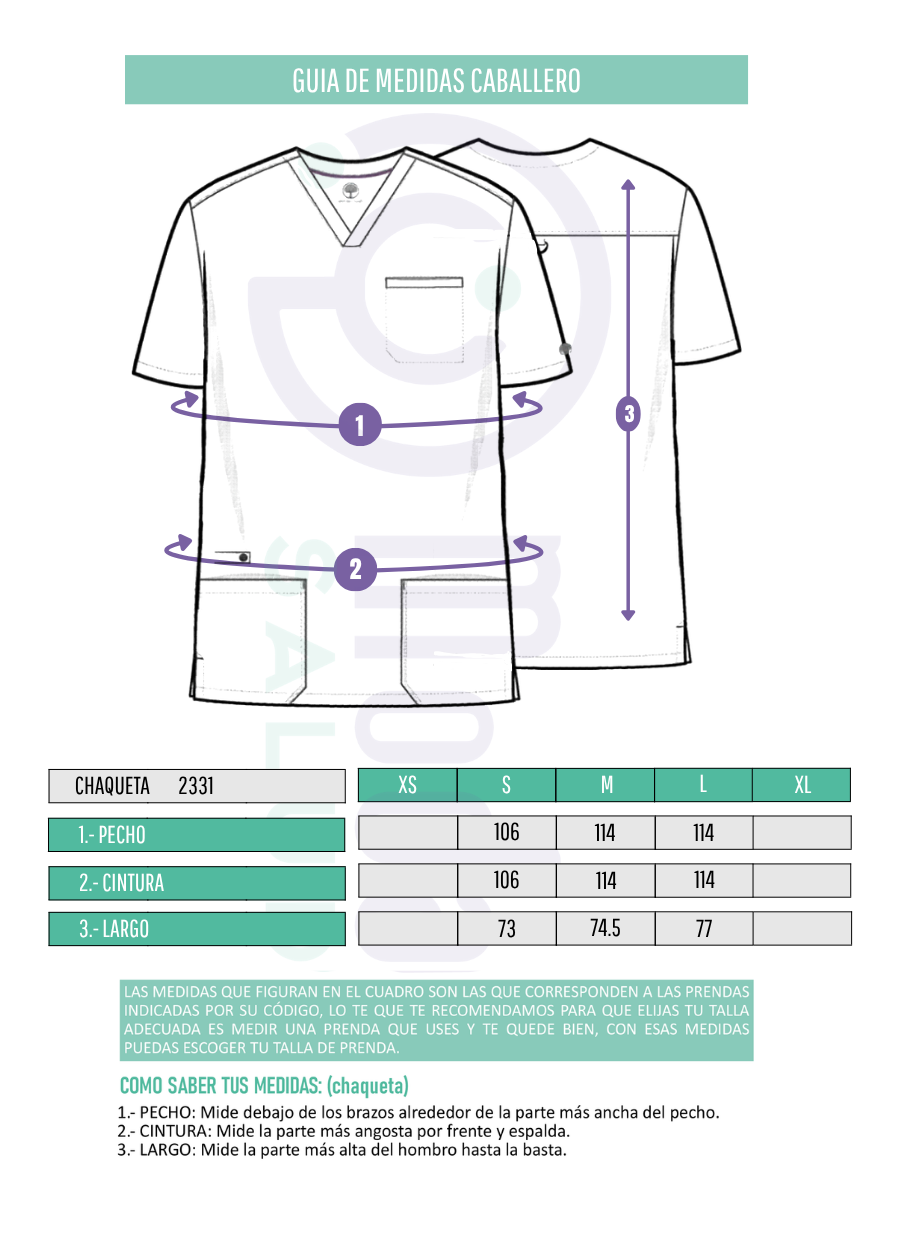 GUIA DE MEDIDAS CABALLERO

1

2

3

| CHAQUETA 2331 | XS | S | M | L | XL |
|---|---|---|---|---|---|
| 1.- PECHO | | 106 | 114 | 114 | |
| 2.- CINTURA | | 106 | 114 | 114 | |
| 3.- LARGO | | 73 | 74.5 | 77 | |

LAS MEDIDAS QUE FIGURAN EN EL CUADRO SON LAS QUE CORRESPONDEN A LAS PRENDAS INDICADAS POR SU CÓDIGO, LO TE QUE TE RECOMENDAMOS PARA QUE ELIJAS TU TALLA ADECUADA ES MEDIR UNA PRENDA QUE USES Y TE QUEDE BIEN, CON ESAS MEDIDAS PUEDAS ESCOGER TU TALLA DE PRENDA.

COMO SABER TUS MEDIDAS: (chaqueta)
1.- PECHO: Mide debajo de los brazos alrededor de la parte más ancha del pecho.
2.- CINTURA: Mide la parte más angosta por frente y espalda.
3.- LARGO: Mide la parte más alta del hombro hasta la basta.